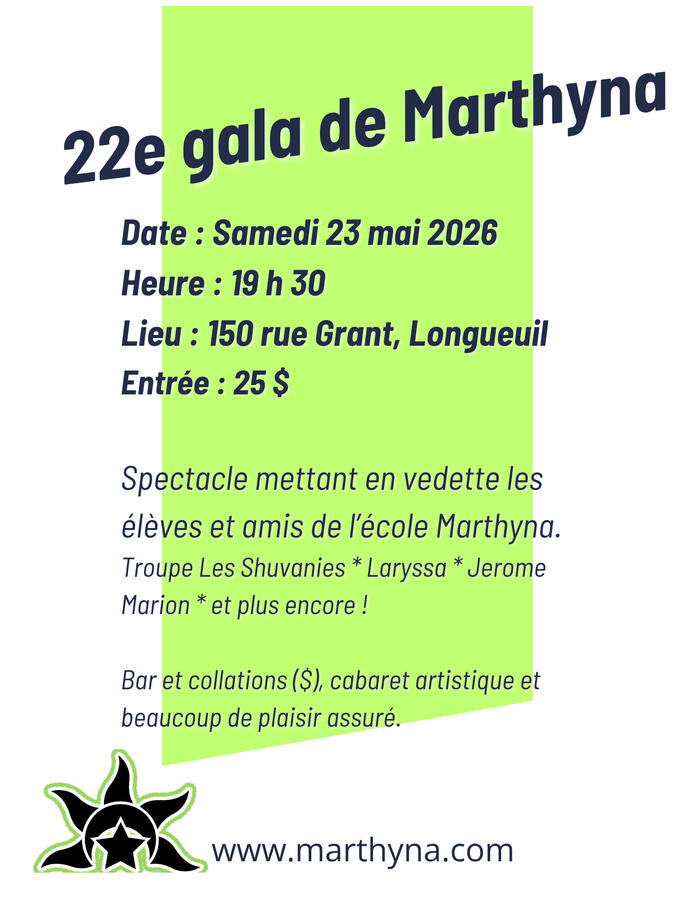 22e gala de Marthyna

Date : Samedi 23 mai 2026
Heure : 19 h 30
Lieu : 150 rue Grant, Longueuil
Entrée : 25 $

Spectacle mettant en vedette les élèves et amis de l'école Marthyna.
Troupe Les Shuvanies * Laryssa * Jerome Marion * et plus encore !

Bar et collations ($), cabaret artistique et beaucoup de plaisir assuré.

www.marthyna.com